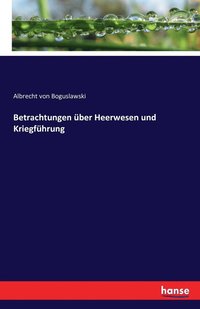 Albrecht von Boguslawski

Betrachtungen über Heerwesen und Kriegführung

hanse